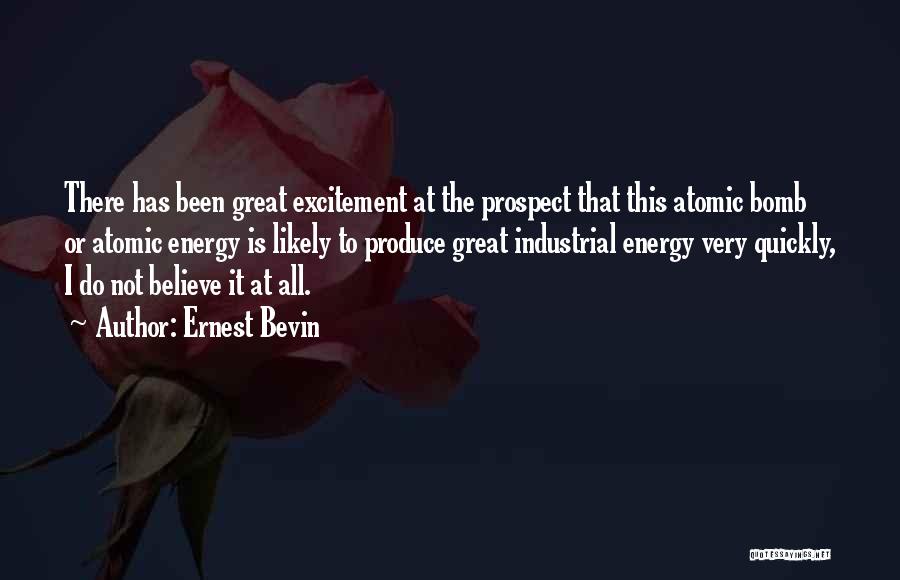 There has been great excitement at the prospect that this atomic bomb or atomic energy is likely to produce great industrial energy very quickly, I do not believe it at all.
~ Author: Ernest Bevin

QUOTESSAYINGS.NET